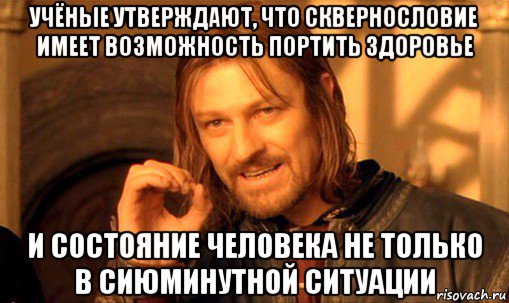 УЧЁНЫЕ УТВЕРЖДАЮТ, ЧТО СКВЕРНОСЛОВИЕ ИМЕЕТ ВОЗМОЖНОСТЬ ПОРТИТЬ ЗДОРОВЬЕ

И СОСТОЯНИЕ ЧЕЛОВЕКА НЕ ТОЛЬКО В СИЮМИНУТНОЙ СИТУАЦИИ

risovach.ru